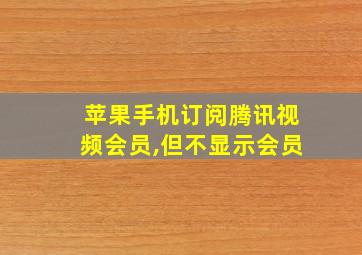 苹果手机订阅腾讯视频会员,但不显示会员